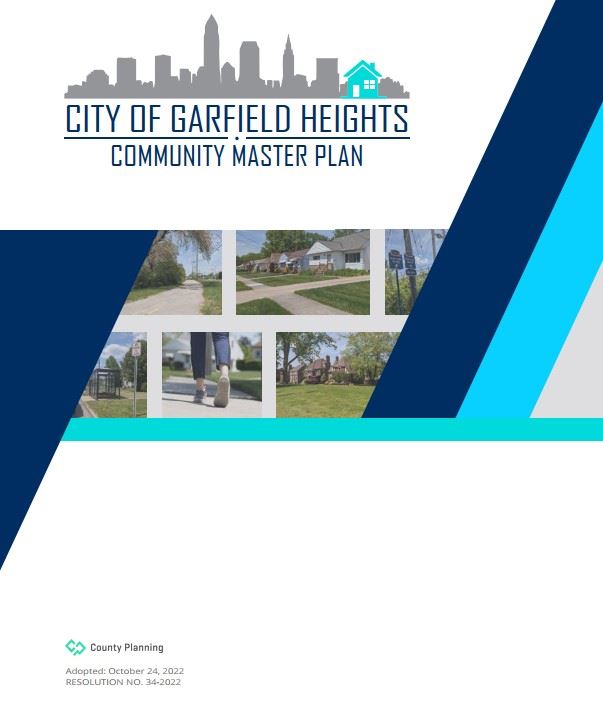 CITY OF GARFIELD HEIGHTS
COMMUNITY MASTER PLAN

County Planning

Adopted: October 24, 2022
RESOLUTION NO. 34-2022